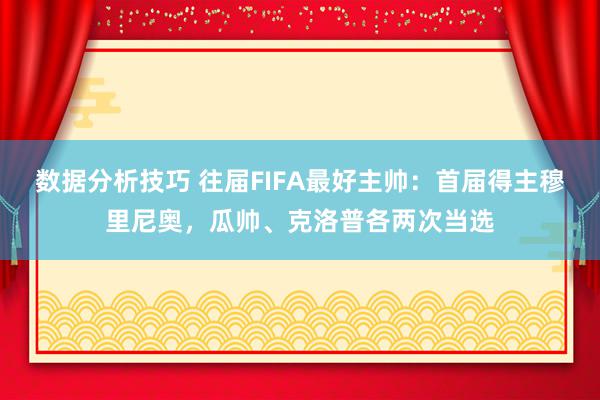 数据分析技巧 往届FIFA最好主帅：首届得主穆里尼奥，瓜帅、克洛普各两次当选